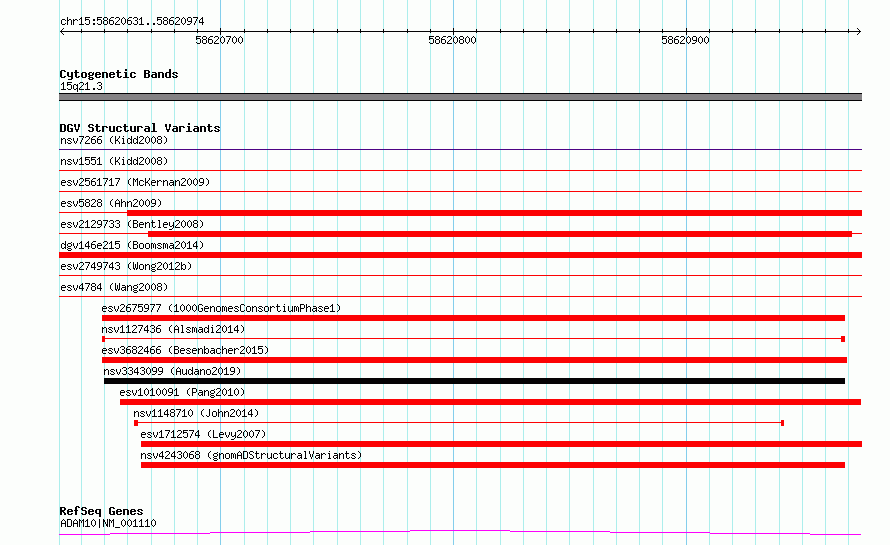 chr15:58620631..58620974

58620700

58620800

58620900

Cytogenetic Bands
15q21.3

DGV Structural Variants
nsv7266 (Kidd2008)
nsv1551 (Kidd2008)
esv2561717 (McKernan2009)
esv5828 (Ahn2009)
esv2129733 (Bentley2008)
dgv146e215 (Boomsma2014)
esv2749743 (Wong2012b)
esv4784 (Wang2008)
esv2675977 (1000GenomesConsortiumPhase1)
nsv1127436 (Alsmadi2014)
esv3682466 (Besenbacher2015)
nsv3343099 (Audano2019)
esv1010091 (Pang2010)
nsv1148710 (John2014)
esv1712574 (Levy2007)
nsv4243068 (gnomADStructuralVariants)

RefSeq Genes
ADAM10|NM_001110